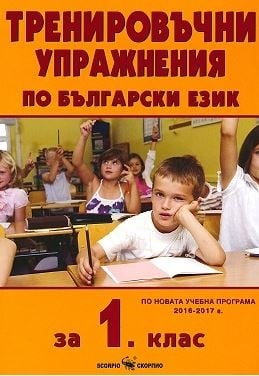 ТРЕНИРОВЪЧНИ УПРАЖНЕНИЯ

ПО БЪЛГАРСКИ ЕЗИК

ПО НОВАТА УЧЕБНА ПРОГРАМА 2016-2017 г.

за 1. клас

SCORPIO СКОРПИО